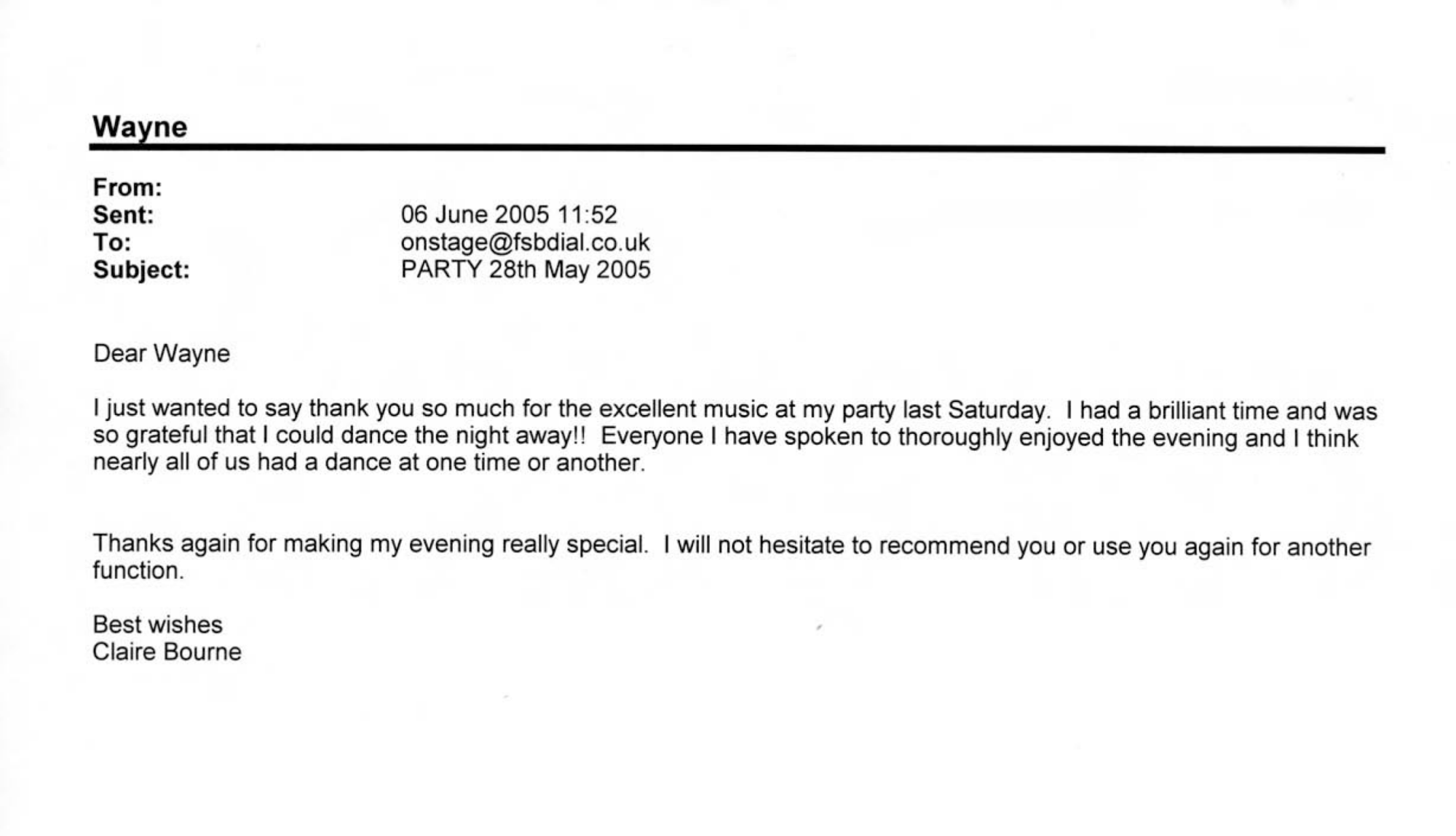 Wayne

From:
Sent: 06 June 2005 11:52
To: onstage@fsbdial.co.uk
Subject: PARTY 28th May 2005

Dear Wayne

I just wanted to say thank you so much for the excellent music at my party last Saturday. I had a brilliant time and was so grateful that I could dance the night away!! Everyone I have spoken to thoroughly enjoyed the evening and I think nearly all of us had a dance at one time or another.

Thanks again for making my evening really special. I will not hesitate to recommend you or use you again for another function.

Best wishes
Claire Bourne